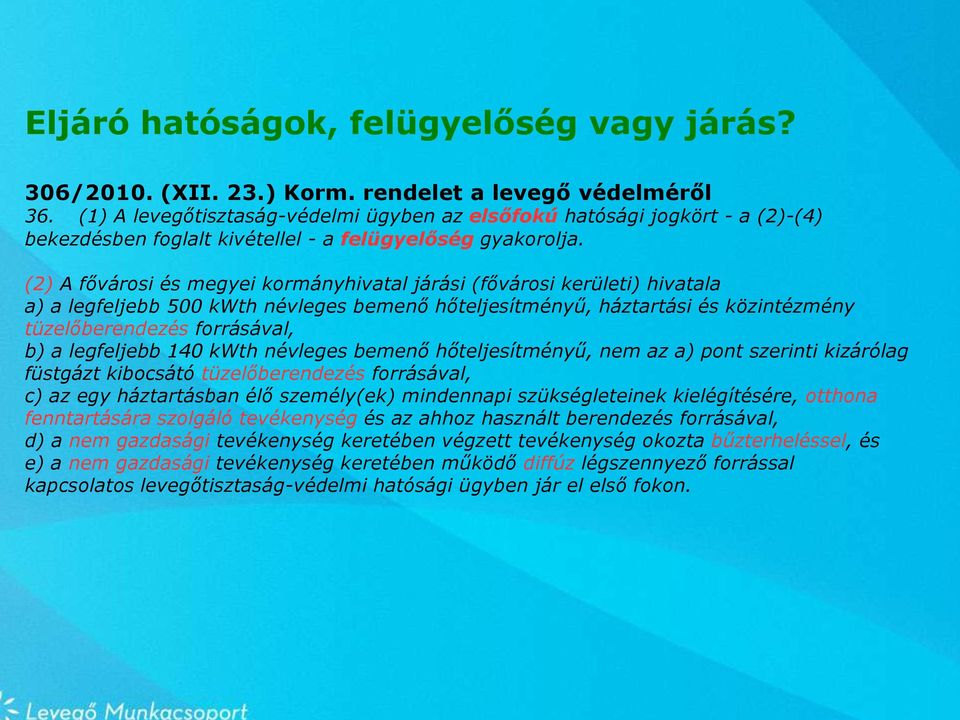 Eljáró hatóságok, felügyelőség vagy járás?

306/2010. (XII. 23.) Korm. rendelet a levegő védelméről
36. (1) A levegőtisztaság-védelmi ügyben az elsőfokú hatósági jogkört - a (2)-(4) bekezdésben foglalt kivétellel - a felügyelőség gyakorolja.

(2) A fővárosi és megyei kormányhivatal járási (fővárosi kerületi) hivatala
a) a legfeljebb 500 kWth névleges bemenő hőteljesítményű, háztartási és közintézmény tüzelőberendezés forrásával,
b) a legfeljebb 140 kWth névleges bemenő hőteljesítményű, nem az a) pont szerinti kizárólag füstgázt kibocsátó tüzelőberendezés forrásával,
c) az egy háztartásban élő személy(ek) mindennapi szükségleteinek kielégítésére, otthona fenntartására szolgáló tevékenység és az ahhoz használt berendezés forrásával,
d) a nem gazdasági tevékenység keretében végzett tevékenység okozta bűzterheléssel, és
e) a nem gazdasági tevékenység keretében működő diffúz légszennyező forrással kapcsolatos levegőtisztaság-védelmi hatósági ügyben jár el első fokon.

Levegő Munkacsoport